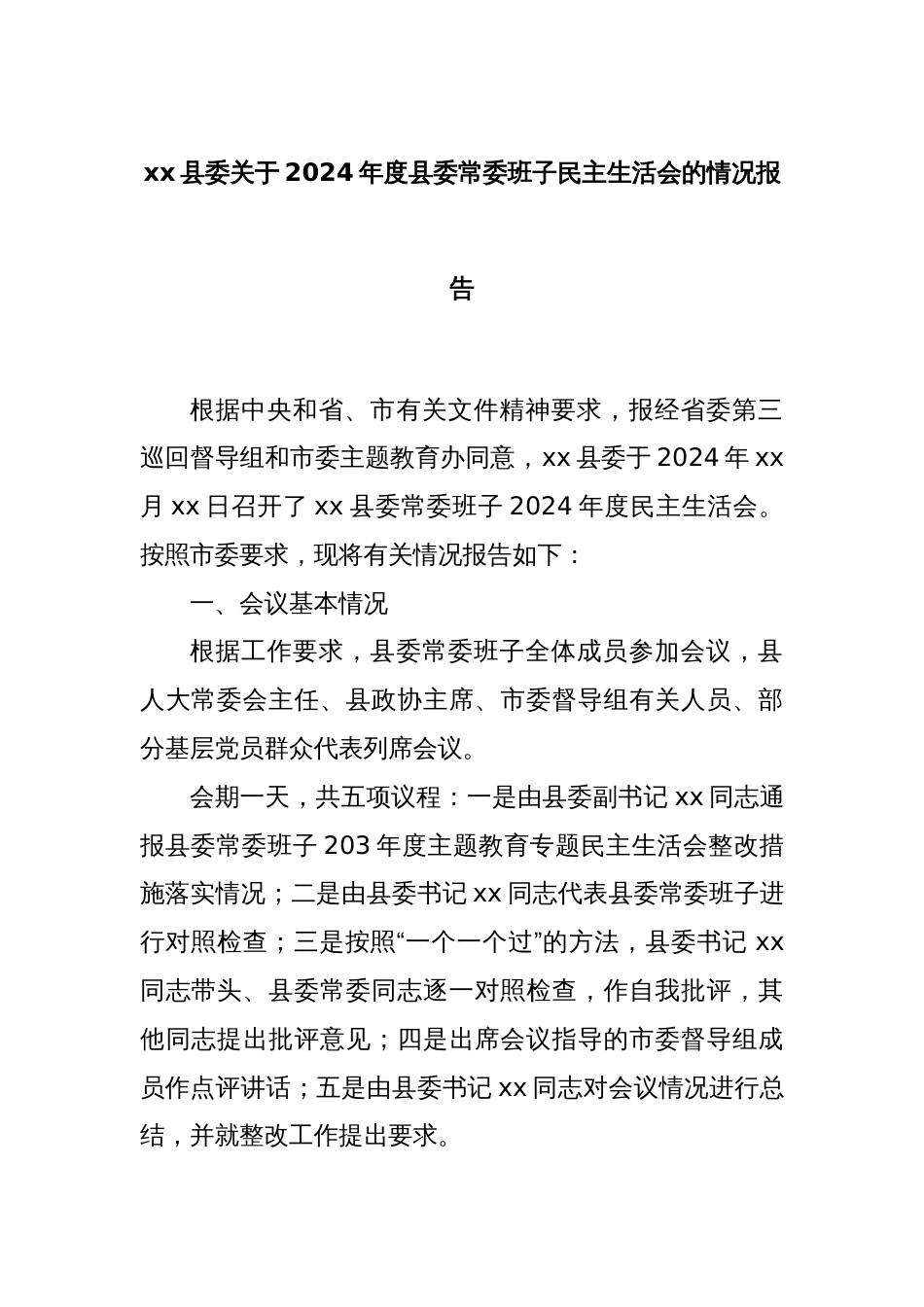 xx 县委关于 2024 年度县委常委班子民主生活会的情况报告

根据中央和省、市有关文件精神要求，报经省委第三巡回督导组和市委主题教育办同意，xx 县委于 2024 年 xx 月 xx 日召开了 xx 县委常委班子 2024 年度民主生活会。按照市委要求，现将有关情况报告如下：

一、会议基本情况

根据工作要求，县委常委班子全体成员参加会议，县人大常委会主任、县政协主席、市委督导组有关人员、部分基层党员群众代表列席会议。

会期一天，共五项议程：一是由县委副书记 xx 同志通报县委常委班子 203 年度主题教育专题民主生活会整改措施落实情况；二是由县委书记 xx 同志代表县委常委班子进行对照检查；三是按照“一个一个过”的方法，县委书记 xx 同志带头、县委常委同志逐一对照检查，作自我批评，其他同志提出批评意见；四是出席会议指导的市委督导组成员作点评讲话；五是由县委书记 xx 同志对会议情况进行总结，并就整改工作提出要求。